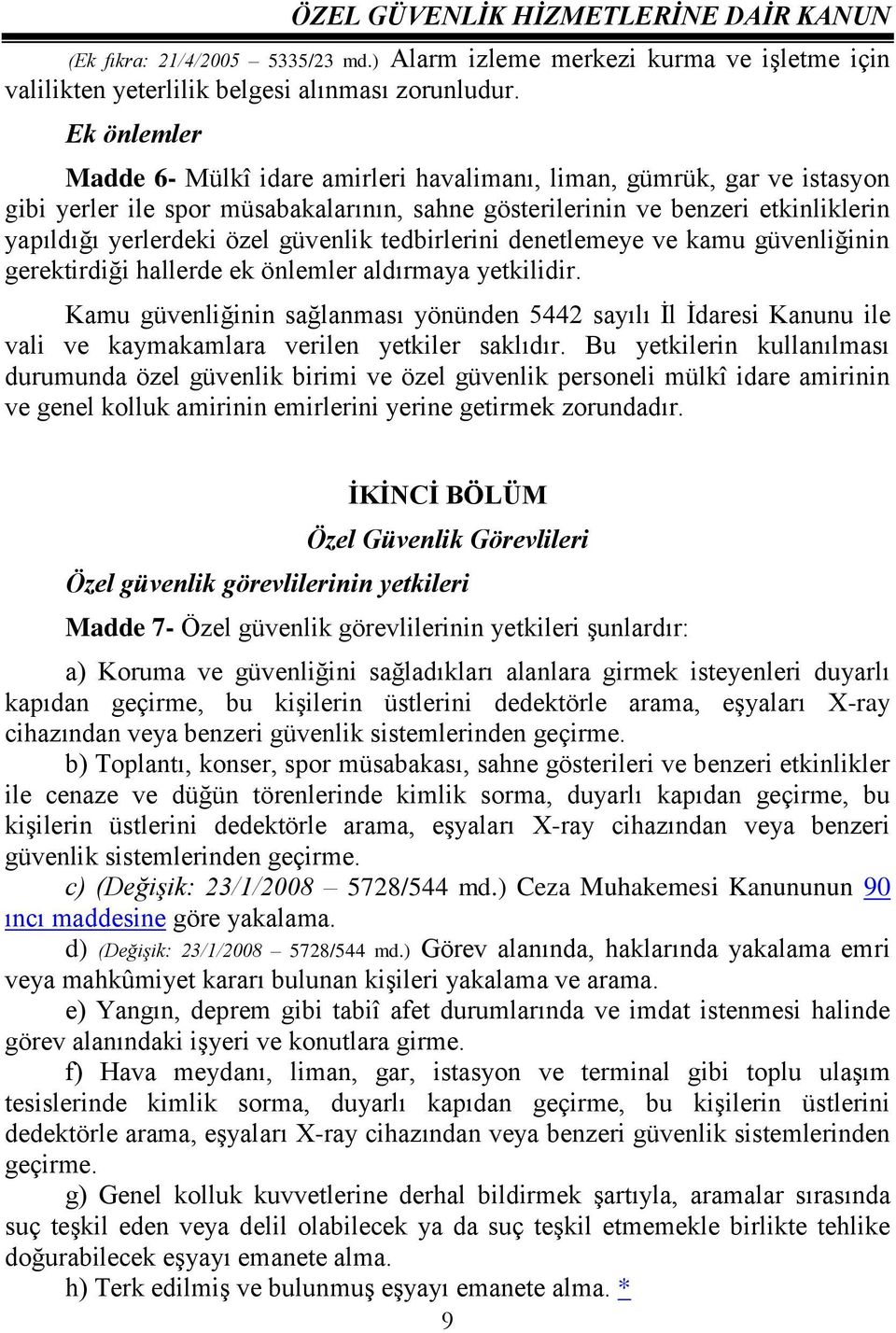 ÖZEL GÜVENLİK HİZMETLERİNE DAİR KANUN

(Ek fıkra: 21/4/2005 – 5335/23 md.) Alarm izleme merkezi kurma ve işletme için valilikten yeterlilik belgesi alınması zorunludur.

Ek önlemler

Madde 6- Mülkî idare amirleri havalimanı, liman, gümrük, gar ve istasyon gibi yerler ile spor müsabakalarının, sahne gösterilerinin ve benzeri etkinliklerin yapıldığı yerlerdeki özel güvenlik tedbirlerini denetlemeye ve kamu güvenliğinin gerektirdiği hallerde ek önlemler aldırmaya yetkilidir.

Kamu güvenliğinin sağlanması yönünden 5442 sayılı İl İdaresi Kanunu ile vali ve kaymakamlara verilen yetkiler saklıdır. Bu yetkilerin kullanılması durumunda özel güvenlik birimi ve özel güvenlik personeli mülkî idare amirinin ve genel kolluk amirinin emirlerini yerine getirmek zorundadır.

İKİNCİ BÖLÜM

Özel Güvenlik Görevlileri

Özel güvenlik görevlilerinin yetkileri

Madde 7- Özel güvenlik görevlilerinin yetkileri şunlardır:

a) Koruma ve güvenliğini sağladıkları alanlara girmek isteyenleri duyarlı kapıdan geçirme, bu kişilerin üstlerini dedektörle arama, eşyaları X-ray cihazından veya benzeri güvenlik sistemlerinden geçirme.

b) Toplantı, konser, spor müsabakası, sahne gösterileri ve benzeri etkinlikler ile cenaze ve düğün törenlerinde kimlik sorma, duyarlı kapıdan geçirme, bu kişilerin üstlerini dedektörle arama, eşyaları X-ray cihazından veya benzeri güvenlik sistemlerinden geçirme.

c) (Değişik: 23/1/2008 – 5728/544 md.) Ceza Muhakemesi Kanununun 90 ıncı maddesine göre yakalama.

d) (Değişik: 23/1/2008 – 5728/544 md.) Görev alanında, haklarında yakalama emri veya mahkûmiyet kararı bulunan kişileri yakalama ve arama.

e) Yangın, deprem gibi tabiî afet durumlarında ve imdat istenmesi halinde görev alanındaki işyeri ve konutlara girme.

f) Hava meydanı, liman, gar, istasyon ve terminal gibi toplu ulaşım tesislerinde kimlik sorma, duyarlı kapıdan geçirme, bu kişilerin üstlerini dedektörle arama, eşyaları X-ray cihazından veya benzeri güvenlik sistemlerinden geçirme.

g) Genel kolluk kuvvetlerine derhal bildirmek şartıyla, aramalar sırasında suç teşkil eden veya delil olabilecek ya da suç teşkil etmemekle birlikte tehlike doğurabilecek eşyayı emanete alma.

h) Terk edilmiş ve bulunmuş eşyayı emanete alma. *

9